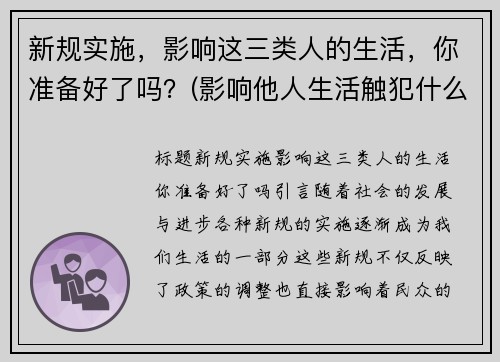 新规实施，影响这三类人的生活，你准备好了吗?（影响他人生活触犯什么

标题新规实施影响这三类人的生活你准备好了吗引言随着社会的发展与进步各种新规的实施逐渐成为我们生活的一部分这些新规不仅反映了政策的调整也直接影响着民众的